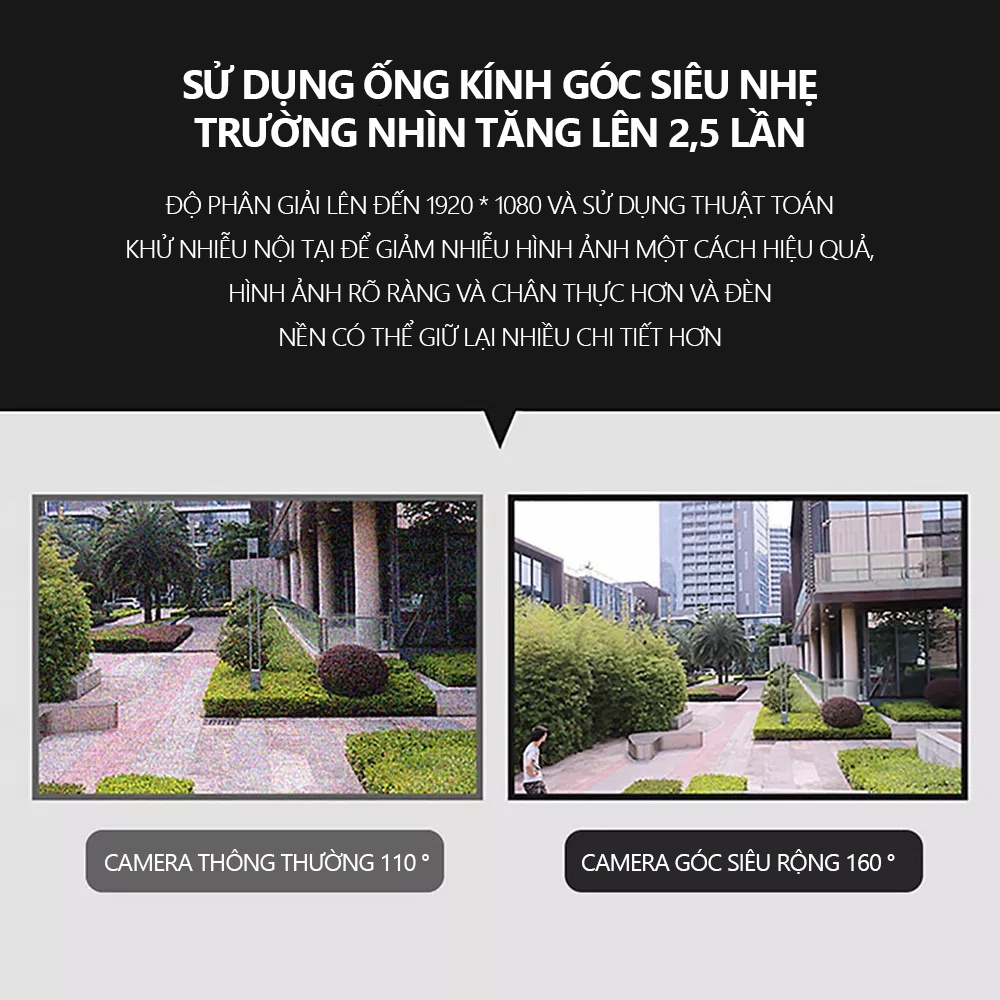 SỬ DỤNG ỐNG KÍNH GÓC SIÊU NHẸ
TRƯỜNG NHÌN TĂNG LÊN 2,5 LẦN

ĐỘ PHÂN GIẢI LÊN ĐẾN 1920 * 1080 VÀ SỬ DỤNG THUẬT TOÁN KHỬ NHIỄU NỘI TẠI ĐỂ GIẢM NHIỄU HÌNH ẢNH MỘT CÁCH HIỆU QUẢ, HÌNH ẢNH RÕ RÀNG VÀ CHÂN THỰC HƠN VÀ ĐÈN NỀN CÓ THỂ GIỮ LẠI NHIỀU CHI TIẾT HƠN

CAMERA THÔNG THƯỜNG 110 °

CAMERA GÓC SIÊU RỘNG 160 °